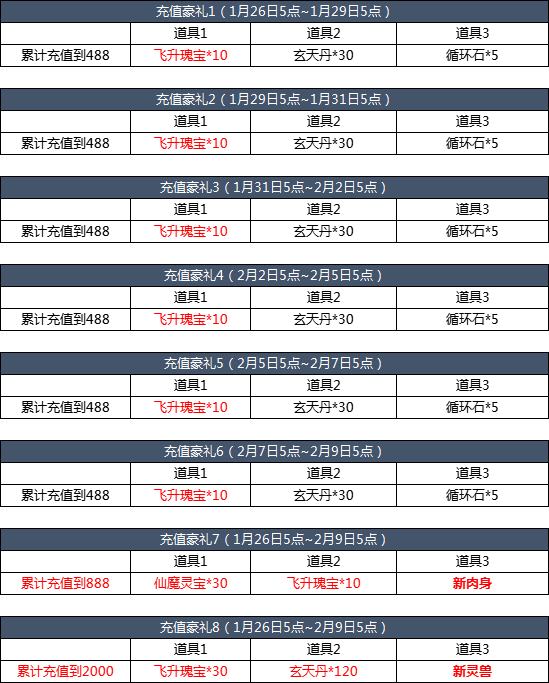 充值豪礼1（1月26日5点~1月29日5点）

| | 道具1 | 道具2 | 道具3 |
|---|---|---|---|
| 累计充值到488 | 飞升瑰宝*10 | 玄天丹*30 | 循环石*5 |

充值豪礼2（1月29日5点~1月31日5点）

| | 道具1 | 道具2 | 道具3 |
|---|---|---|---|
| 累计充值到488 | 飞升瑰宝*10 | 玄天丹*30 | 循环石*5 |

充值豪礼3（1月31日5点~2月2日5点）

| | 道具1 | 道具2 | 道具3 |
|---|---|---|---|
| 累计充值到488 | 飞升瑰宝*10 | 玄天丹*30 | 循环石*5 |

充值豪礼4（2月2日5点~2月5日5点）

| | 道具1 | 道具2 | 道具3 |
|---|---|---|---|
| 累计充值到488 | 飞升瑰宝*10 | 玄天丹*30 | 循环石*5 |

充值豪礼5（2月5日5点~2月7日5点）

| | 道具1 | 道具2 | 道具3 |
|---|---|---|---|
| 累计充值到488 | 飞升瑰宝*10 | 玄天丹*30 | 循环石*5 |

充值豪礼6（2月7日5点~2月9日5点）

| | 道具1 | 道具2 | 道具3 |
|---|---|---|---|
| 累计充值到488 | 飞升瑰宝*10 | 玄天丹*30 | 循环石*5 |

充值豪礼7（1月26日5点~2月9日5点）

| | 道具1 | 道具2 | 道具3 |
|---|---|---|---|
| 累计充值到888 | 仙魔灵宝*30 | 飞升瑰宝*10 | 新肉身 |

充值豪礼8（1月26日5点~2月9日5点）

| | 道具1 | 道具2 | 道具3 |
|---|---|---|---|
| 累计充值到2000 | 飞升瑰宝*30 | 玄天丹*120 | 新灵兽 |